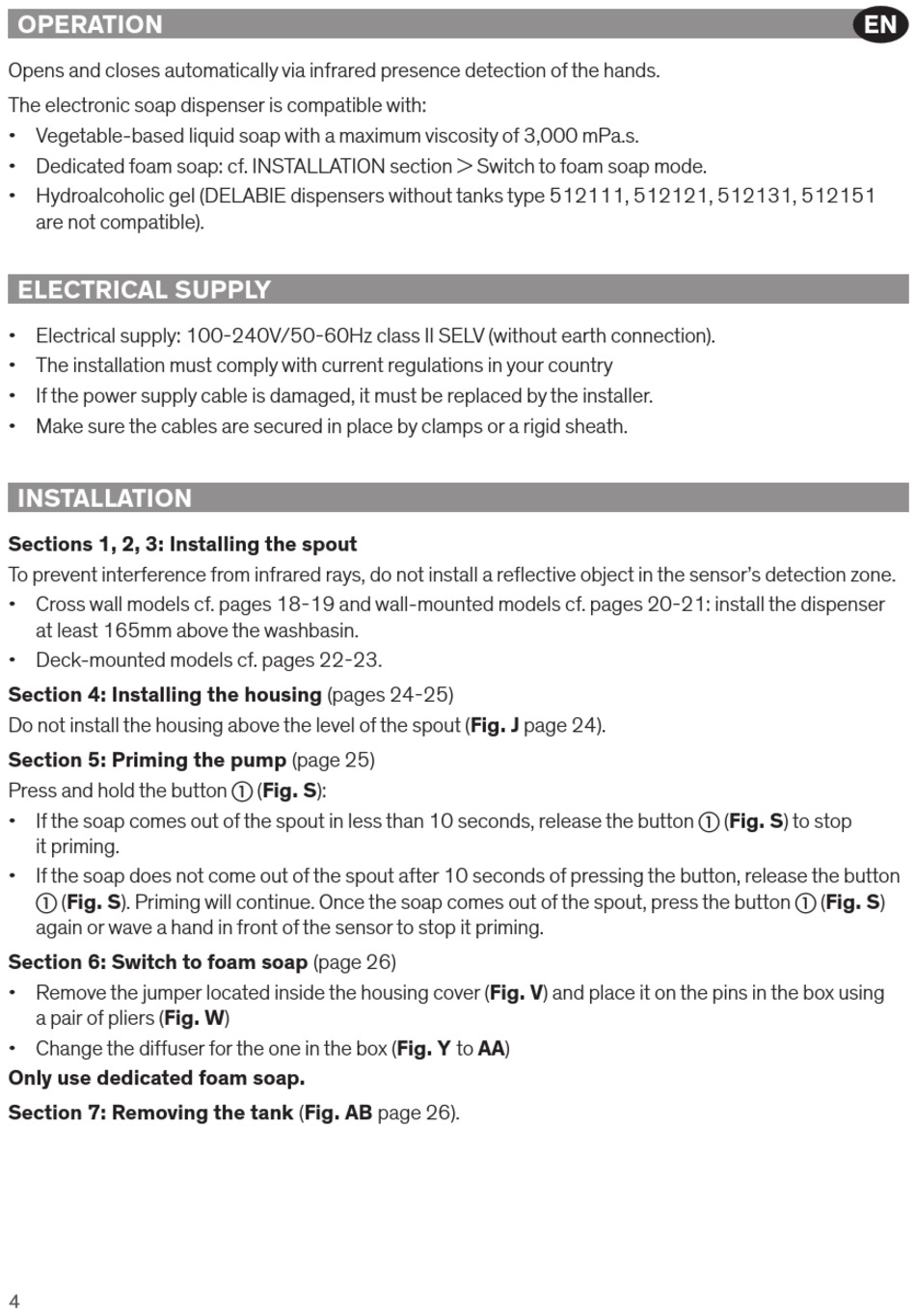 OPERATION

EN

Opens and closes automatically via infrared presence detection of the hands.

The electronic soap dispenser is compatible with:

• Vegetable-based liquid soap with a maximum viscosity of 3,000 mPa.s.
• Dedicated foam soap: cf. INSTALLATION section > Switch to foam soap mode.
• Hydroalcoholic gel (DELABIE dispensers without tanks type 512111, 512121, 512131, 512151 are not compatible).

ELECTRICAL SUPPLY

• Electrical supply: 100-240V/50-60Hz class II SELV (without earth connection).
• The installation must comply with current regulations in your country
• If the power supply cable is damaged, it must be replaced by the installer.
• Make sure the cables are secured in place by clamps or a rigid sheath.

INSTALLATION

Sections 1, 2, 3: Installing the spout

To prevent interference from infrared rays, do not install a reflective object in the sensor's detection zone.

• Cross wall models cf. pages 18-19 and wall-mounted models cf. pages 20-21: install the dispenser at least 165mm above the washbasin.
• Deck-mounted models cf. pages 22-23.

Section 4: Installing the housing (pages 24-25)

Do not install the housing above the level of the spout (Fig. J page 24).

Section 5: Priming the pump (page 25)

Press and hold the button ① (Fig. S):

• If the soap comes out of the spout in less than 10 seconds, release the button ① (Fig. S) to stop it priming.
• If the soap does not come out of the spout after 10 seconds of pressing the button, release the button ① (Fig. S). Priming will continue. Once the soap comes out of the spout, press the button ① (Fig. S) again or wave a hand in front of the sensor to stop it priming.

Section 6: Switch to foam soap (page 26)

• Remove the jumper located inside the housing cover (Fig. V) and place it on the pins in the box using a pair of pliers (Fig. W)
• Change the diffuser for the one in the box (Fig. Y to AA)

Only use dedicated foam soap.

Section 7: Removing the tank (Fig. AB page 26).

4